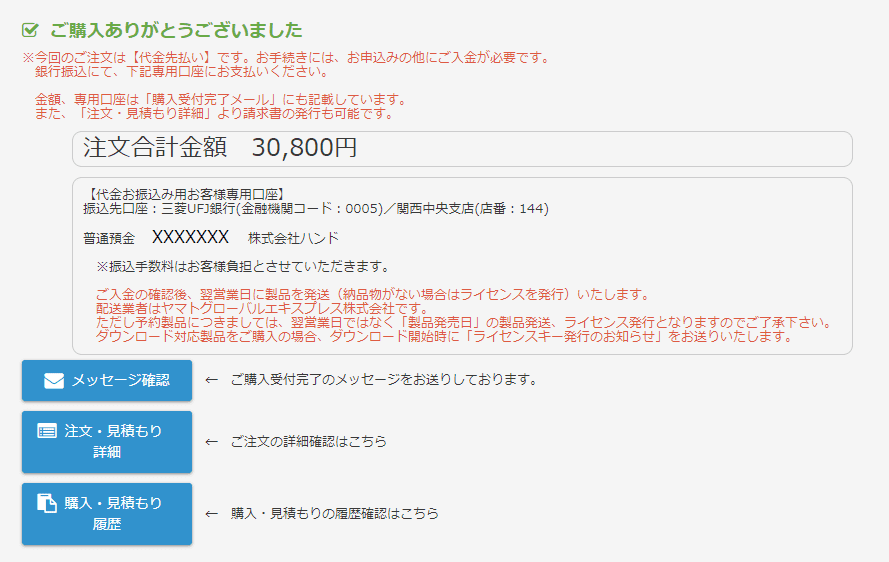 ご購入ありがとうございました

※今回のご注文は【代金先払い】です。お手続きには、お申込みの他にご入金が必要です。
銀行振込にて、下記専用口座にお支払いください。

金額、専用口座は「購入受付完了メール」にも記載しています。
また、「注文・見積もり詳細」より請求書の発行も可能です。

注文合計金額　30,800円

【代金お振込み用お客様専用口座】
振込先口座：三菱UFJ銀行(金融機関コード：0005)／関西中央支店(店番：144)

普通預金　XXXXXXX　株式会社ハンド

※振込手数料はお客様負担とさせていただきます。

ご入金の確認後、翌営業日に製品を発送（納品物がない場合はライセンスを発行）いたします。
配送業者はヤマトグローバルエキスプレス株式会社です。
ただし予約製品につきましては、翌営業日ではなく「製品発売日」の製品発送、ライセンス発行となりますのでご了承下さい。
ダウンロード対応製品をご購入の場合、ダウンロード開始時に「ライセンスキー発行のお知らせ」をお送りいたします。

メッセージ確認　←　ご購入受付完了のメッセージをお送りしております。

注文・見積もり詳細　←　ご注文の詳細確認はこちら

購入・見積もり履歴　←　購入・見積もりの履歴確認はこちら